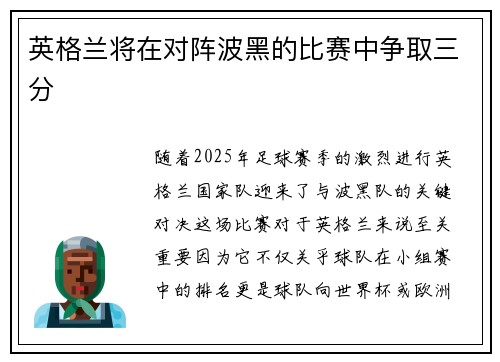 英格兰将在对阵波黑的比赛中争取三分

随着2025年足球赛季的激烈进行英格兰国家队迎来了与波黑队的关键对决这场比赛对于英格兰来说至关重要因为它不仅关乎球队在小组赛中的排名更是球队向世界杯或欧洲